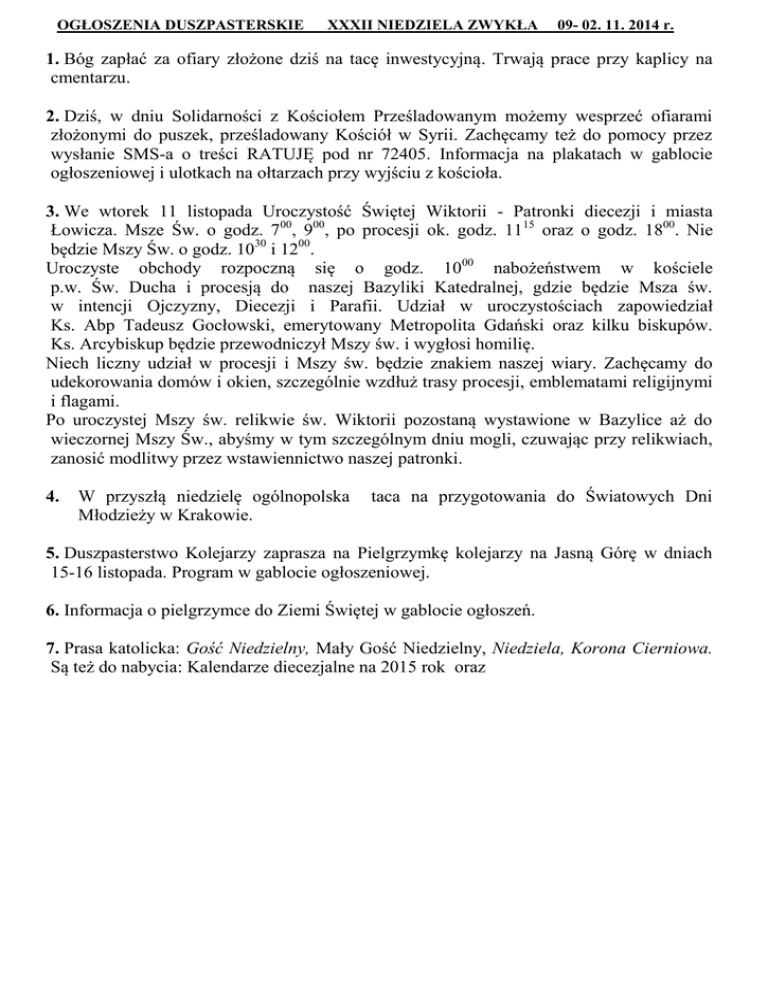 OGŁOSZENIA DUSZPASTERSKIE XXXII NIEDZIELA ZWYKŁA 09- 02. 11. 2014 r.

1. Bóg zapłać za ofiary złożone dziś na tacę inwestycyjną. Trwają prace przy kaplicy na cmentarzu.

2. Dziś, w dniu Solidarności z Kościołem Prześladowanym możemy wesprzeć ofiarami złożonymi do puszek, prześladowany Kościół w Syrii. Zachęcamy też do pomocy przez wysłanie SMS-a o treści RATUJĘ pod nr 72405. Informacja na plakatach w gablocie ogłoszeniowej i ulotkach na ołtarzach przy wyjściu z kościoła.

3. We wtorek 11 listopada Uroczystość Świętej Wiktorii - Patronki diecezji i miasta Łowicza. Msze Św. o godz. $7^{00}$, $9^{00}$, po procesji ok. godz. $11^{15}$ oraz o godz. $18^{00}$. Nie będzie Mszy Św. o godz. $10^{30}$ i $12^{00}$.
Uroczyste obchody rozpoczną się o godz. $10^{00}$ nabożeństwem w kościele p.w. Św. Ducha i procesją do naszej Bazyliki Katedralnej, gdzie będzie Msza św. w intencji Ojczyzny, Diecezji i Parafii. Udział w uroczystościach zapowiedział Ks. Abp Tadeusz Gocłowski, emerytowany Metropolita Gdański oraz kilku biskupów. Ks. Arcybiskup będzie przewodniczył Mszy św. i wygłosi homilię.
Niech liczny udział w procesji i Mszy św. będzie znakiem naszej wiary. Zachęcamy do udekorowania domów i okien, szczególnie wzdłuż trasy procesji, emblematami religijnymi i flagami.
Po uroczystej Mszy św. relikwie św. Wiktorii pozostaną wystawione w Bazylice aż do wieczornej Mszy Św., abyśmy w tym szczególnym dniu mogli, czuwając przy relikwiach, zanosić modlitwy przez wstawiennictwo naszej patronki.

4. W przyszłą niedzielę ogólnopolska taca na przygotowania do Światowych Dni Młodzieży w Krakowie.

5. Duszpasterstwo Kolejarzy zaprasza na Pielgrzymkę kolejarzy na Jasną Górę w dniach 15-16 listopada. Program w gablocie ogłoszeniowej.

6. Informacja o pielgrzymce do Ziemi Świętej w gablocie ogłoszeń.

7. Prasa katolicka: Gość Niedzielny, Mały Gość Niedzielny, Niedziela, Korona Cierniowa.
Są też do nabycia: Kalendarze diecezjalne na 2015 rok oraz